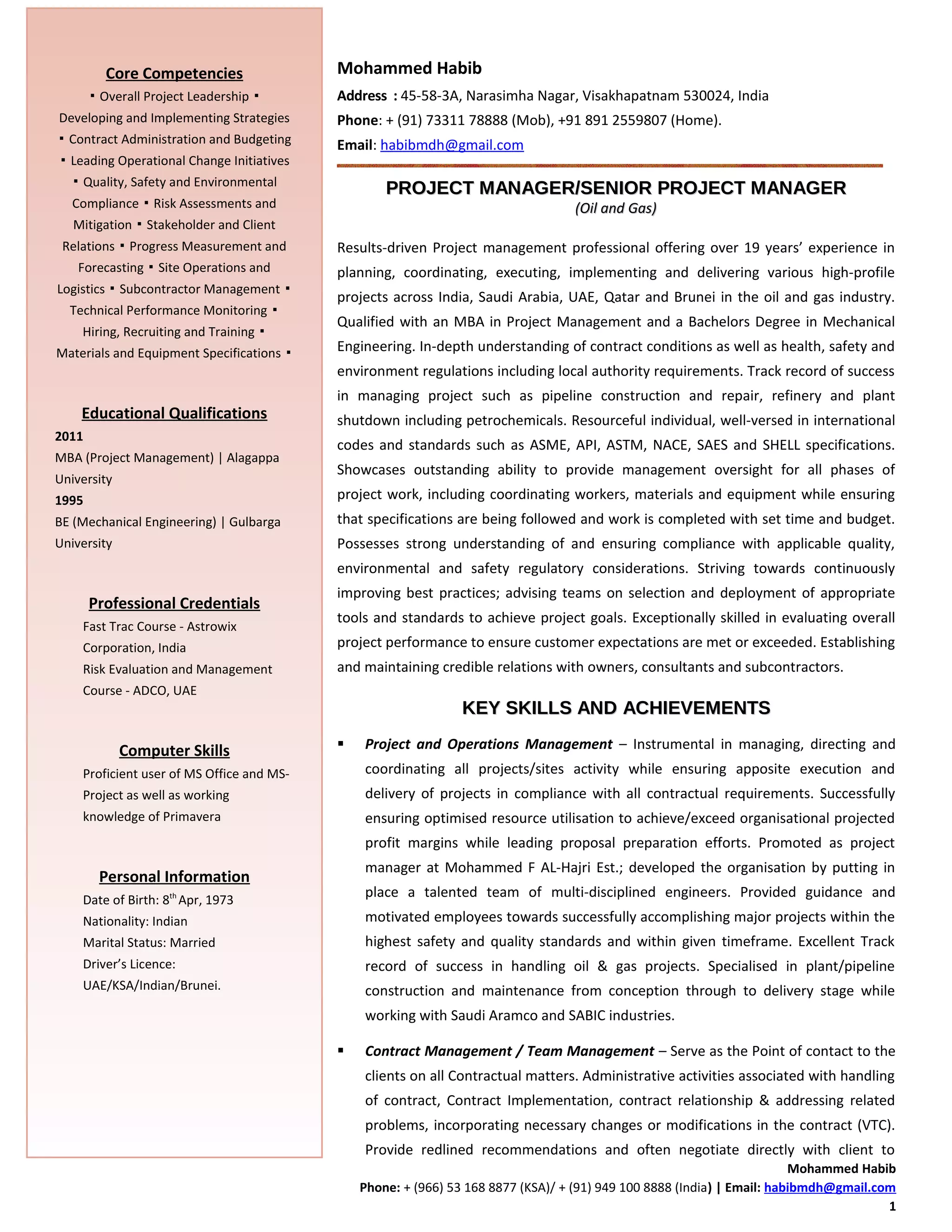 Core Competencies

▪ Overall Project Leadership ▪ Developing and Implementing Strategies ▪ Contract Administration and Budgeting ▪ Leading Operational Change Initiatives ▪ Quality, Safety and Environmental Compliance ▪ Risk Assessments and Mitigation ▪ Stakeholder and Client Relations ▪ Progress Measurement and Forecasting ▪ Site Operations and Logistics ▪ Subcontractor Management ▪ Technical Performance Monitoring ▪ Hiring, Recruiting and Training ▪ Materials and Equipment Specifications ▪

Educational Qualifications

2011
MBA (Project Management) | Alagappa University
1995
BE (Mechanical Engineering) | Gulbarga University

Professional Credentials

Fast Trac Course - Astrowix Corporation, India
Risk Evaluation and Management Course - ADCO, UAE

Computer Skills

Proficient user of MS Office and MS-Project as well as working knowledge of Primavera

Personal Information

Date of Birth: 8$^{th}$ Apr, 1973
Nationality: Indian
Marital Status: Married
Driver's Licence: UAE/KSA/Indian/Brunei.

Mohammed Habib

Address : 45-58-3A, Narasimha Nagar, Visakhapatnam 530024, India
Phone: + (91) 73311 78888 (Mob), +91 891 2559807 (Home).
Email: habibmdh@gmail.com

PROJECT MANAGER/SENIOR PROJECT MANAGER
(Oil and Gas)

Results-driven Project management professional offering over 19 years' experience in planning, coordinating, executing, implementing and delivering various high-profile projects across India, Saudi Arabia, UAE, Qatar and Brunei in the oil and gas industry. Qualified with an MBA in Project Management and a Bachelors Degree in Mechanical Engineering. In-depth understanding of contract conditions as well as health, safety and environment regulations including local authority requirements. Track record of success in managing project such as pipeline construction and repair, refinery and plant shutdown including petrochemicals. Resourceful individual, well-versed in international codes and standards such as ASME, API, ASTM, NACE, SAES and SHELL specifications. Showcases outstanding ability to provide management oversight for all phases of project work, including coordinating workers, materials and equipment while ensuring that specifications are being followed and work is completed with set time and budget. Possesses strong understanding of and ensuring compliance with applicable quality, environmental and safety regulatory considerations. Striving towards continuously improving best practices; advising teams on selection and deployment of appropriate tools and standards to achieve project goals. Exceptionally skilled in evaluating overall project performance to ensure customer expectations are met or exceeded. Establishing and maintaining credible relations with owners, consultants and subcontractors.

KEY SKILLS AND ACHIEVEMENTS

▪ Project and Operations Management – Instrumental in managing, directing and coordinating all projects/sites activity while ensuring apposite execution and delivery of projects in compliance with all contractual requirements. Successfully ensuring optimised resource utilisation to achieve/exceed organisational projected profit margins while leading proposal preparation efforts. Promoted as project manager at Mohammed F AL-Hajri Est.; developed the organisation by putting in place a talented team of multi-disciplined engineers. Provided guidance and motivated employees towards successfully accomplishing major projects within the highest safety and quality standards and within given timeframe. Excellent Track record of success in handling oil & gas projects. Specialised in plant/pipeline construction and maintenance from conception through to delivery stage while working with Saudi Aramco and SABIC industries.

▪ Contract Management / Team Management – Serve as the Point of contact to the clients on all Contractual matters. Administrative activities associated with handling of contract, Contract Implementation, contract relationship & addressing related problems, incorporating necessary changes or modifications in the contract (VTC). Provide redlined recommendations and often negotiate directly with client to

Mohammed Habib
Phone: + (966) 53 168 8877 (KSA)/ + (91) 949 100 8888 (India) | Email: habibmdh@gmail.com
1